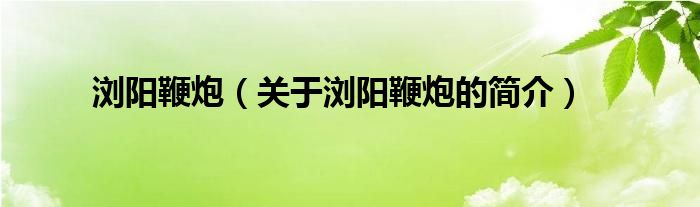 浏阳鞭炮（关于浏阳鞭炮的简介）